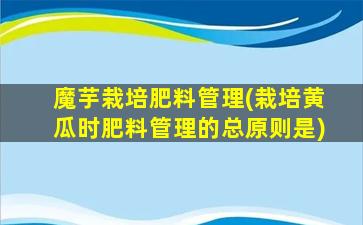 魔芋栽培肥料管理(栽培黄瓜时肥料管理的总原则是)